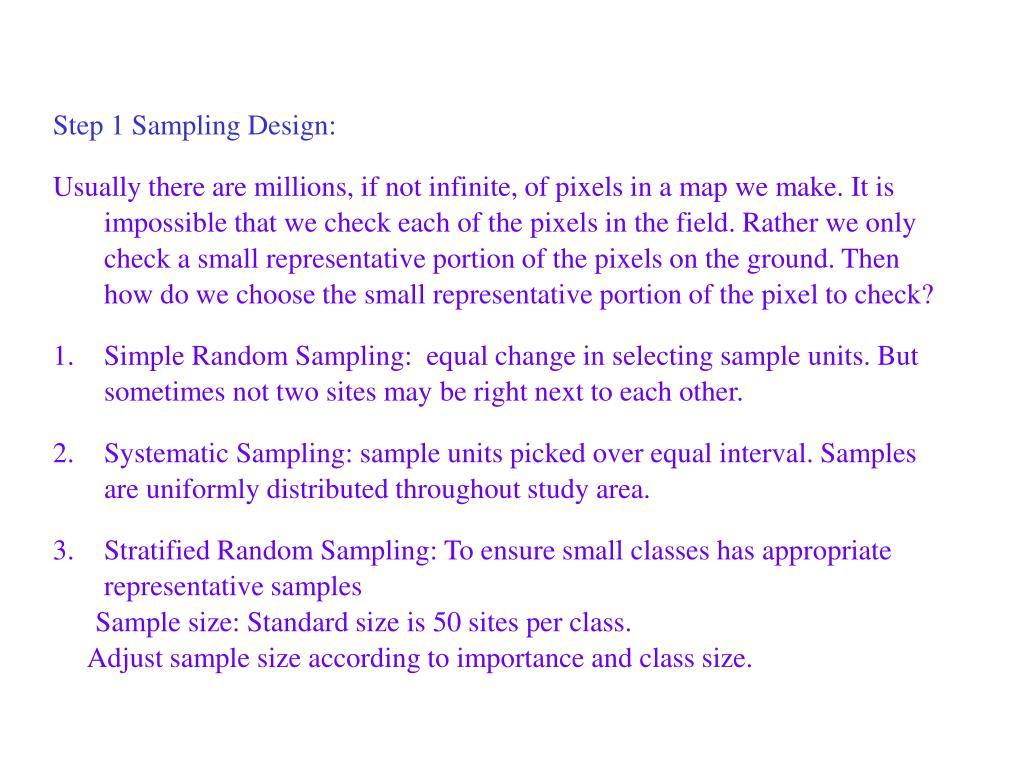 Step 1 Sampling Design:

Usually there are millions, if not infinite, of pixels in a map we make. It is impossible that we check each of the pixels in the field. Rather we only check a small representative portion of the pixels on the ground. Then how do we choose the small representative portion of the pixel to check?

1. Simple Random Sampling: equal change in selecting sample units. But sometimes not two sites may be right next to each other.

2. Systematic Sampling: sample units picked over equal interval. Samples are uniformly distributed throughout study area.

3. Stratified Random Sampling: To ensure small classes has appropriate representative samples
Sample size: Standard size is 50 sites per class.
Adjust sample size according to importance and class size.